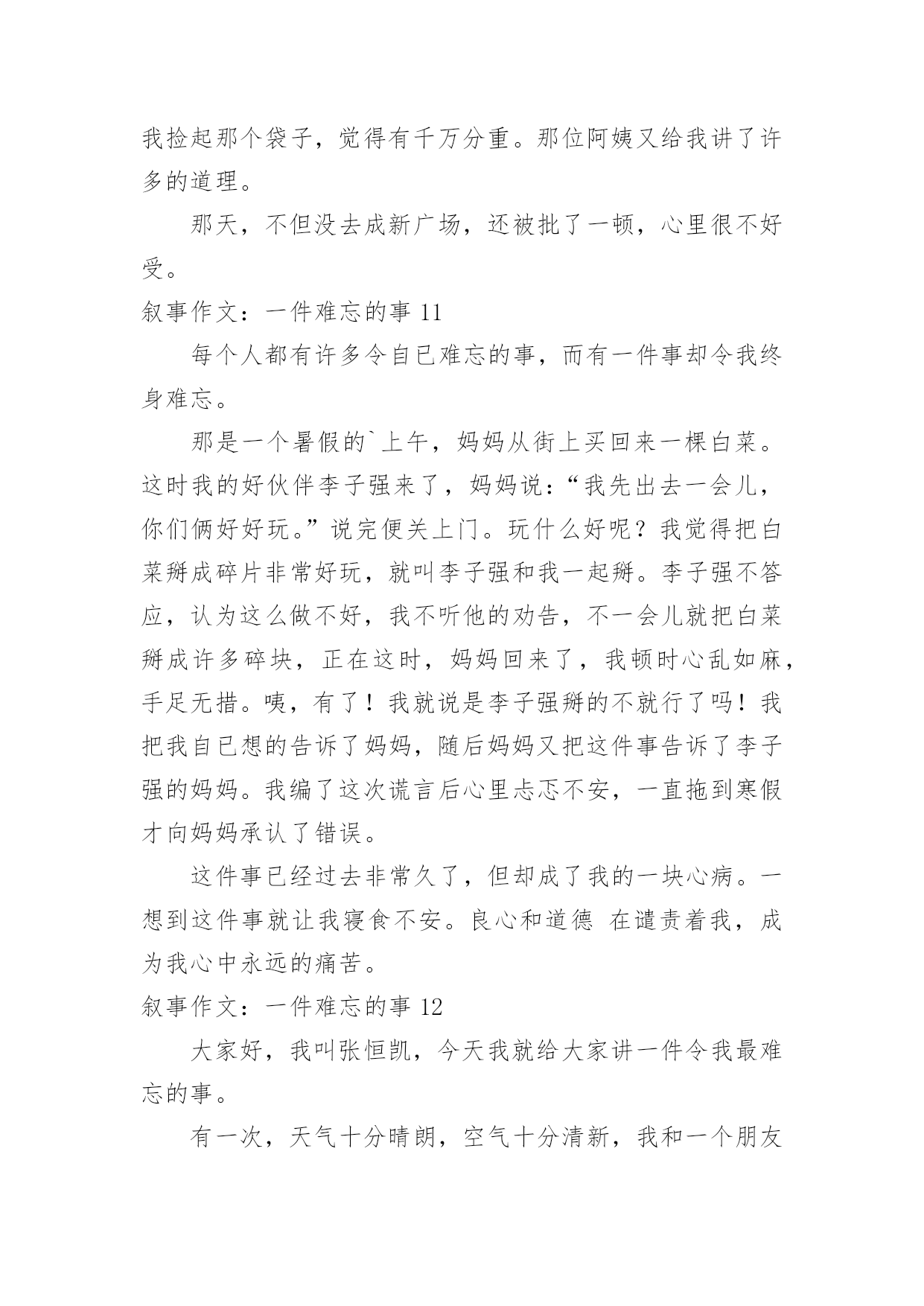 我捡起那个袋子，觉得有千万分重。那位阿姨又给我讲了许多的道理。

那天，不但没去成新广场，还被批了一顿，心里很不好受。

叙事作文：一件难忘的事 11

每个人都有许多令自已难忘的事，而有一件事却令我终身难忘。

那是一个暑假的`上午，妈妈从街上买回来一棵白菜。这时我的好伙伴李子强来了，妈妈说：“我先出去一会儿，你们俩好好玩。”说完便关上门。玩什么好呢？我觉得把白菜掰成碎片非常好玩，就叫李子强和我一起掰。李子强不答应，认为这么做不好，我不听他的劝告，不一会儿就把白菜掰成许多碎块，正在这时，妈妈回来了，我顿时心乱如麻，手足无措。咦，有了！我就说是李子强掰的不就行了吗！我把我自已想的告诉了妈妈，随后妈妈又把这件事告诉了李子强的妈妈。我编了这次谎言后心里忐忑不安，一直拖到寒假才向妈妈承认了错误。

这件事已经过去非常久了，但却成了我的一块心病。一想到这件事就让我寝食不安。良心和道德 在谴责着我，成为我心中永远的痛苦。

叙事作文：一件难忘的事 12

大家好，我叫张恒凯，今天我就给大家讲一件令我最难忘的事。

有一次，天气十分晴朗，空气十分清新，我和一个朋友